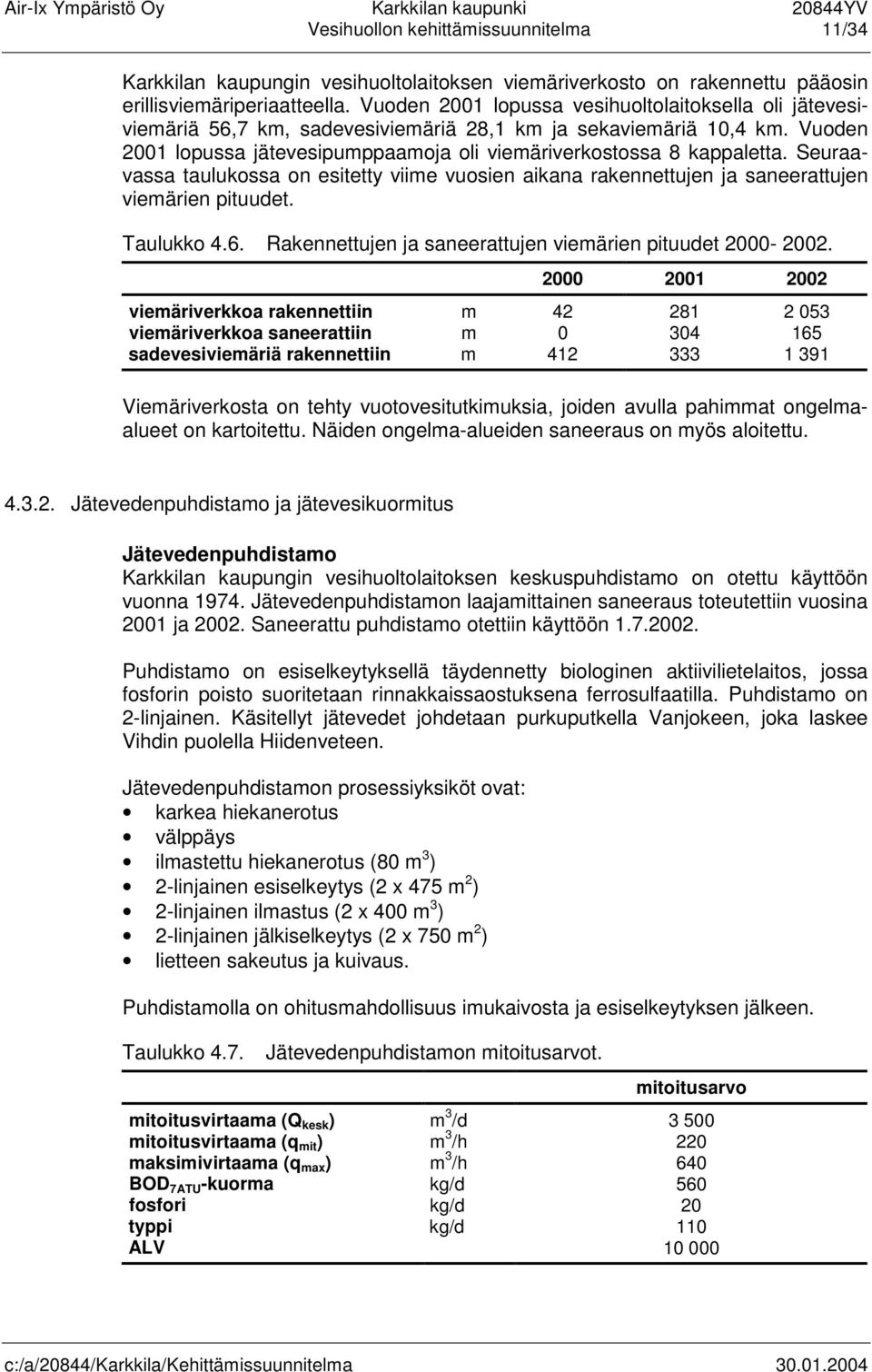 Air-Ix Ympäristö Oy Karkkilan kaupunki 20844YV
Vesihuollon kehittämissuunnitelma 11/34

Karkkilan kaupungin vesihuoltolaitoksen viemäriverkosto on rakennettu pääosin erillisviemäriperiaatteella. Vuoden 2001 lopussa vesihuoltolaitoksella oli jätevesiviemäriä 56,7 km, sadevesiviemäriä 28,1 km ja sekaviemäriä 10,4 km. Vuoden 2001 lopussa jätevesipumppaamoja oli viemäriverkostossa 8 kappaletta. Seuraavassa taulukossa on esitetty viime vuosien aikana rakennettujen ja saneerattujen viemärien pituudet.

Taulukko 4.6. Rakennettujen ja saneerattujen viemärien pituudet 2000- 2002.

| | | 2000 | 2001 | 2002 |
|---|---|---|---|---|
| viemäriverkkoa rakennettiin | m | 42 | 281 | 2 053 |
| viemäriverkkoa saneerattiin | m | 0 | 304 | 165 |
| sadevesiviemäriä rakennettiin | m | 412 | 333 | 1 391 |

Viemäriverkosta on tehty vuotovesitutkimuksia, joiden avulla pahimmat ongelmaalueet on kartoitettu. Näiden ongelma-alueiden saneeraus on myös aloitettu.

4.3.2. Jätevedenpuhdistamo ja jätevesikuormitus

Jätevedenpuhdistamo
Karkkilan kaupungin vesihuoltolaitoksen keskuspuhdistamo on otettu käyttöön vuonna 1974. Jätevedenpuhdistamon laajamittainen saneeraus toteutettiin vuosina 2001 ja 2002. Saneerattu puhdistamo otettiin käyttöön 1.7.2002.

Puhdistamo on esiselkeytyksellä täydennetty biologinen aktiivilietelaitos, jossa fosforin poisto suoritetaan rinnakkaissaostuksena ferrosulfaatilla. Puhdistamo on 2-linjainen. Käsitellyt jätevedet johdetaan purkuputkella Vanjokeen, joka laskee Vihdin puolella Hiidenveteen.

Jätevedenpuhdistamon prosessiyksiköt ovat:
• karkea hiekanerotus
• välppäys
• ilmastettu hiekanerotus (80 $m^3$)
• 2-linjainen esiselkeytys (2 x 475 $m^2$)
• 2-linjainen ilmastus (2 x 400 $m^3$)
• 2-linjainen jälkiselkeytys (2 x 750 $m^2$)
• lietteen sakeutus ja kuivaus.

Puhdistamolla on ohitusmahdollisuus imukaivosta ja esiselkeytyksen jälkeen.

Taulukko 4.7. Jätevedenpuhdistamon mitoitusarvot.

| | | mitoitusarvo |
|---|---|---|
| mitoitusvirtaama ($Q_{kesk}$) | $m^3$/d | 3 500 |
| mitoitusvirtaama ($q_{mit}$) | $m^3$/h | 220 |
| maksimivirtaama ($q_{max}$) | $m^3$/h | 640 |
| $BOD_{7ATU}$-kuorma | kg/d | 560 |
| fosfori | kg/d | 20 |
| typpi | kg/d | 110 |
| ALV | | 10 000 |

c:/a/20844/Karkkila/Kehittämissuunnitelma 30.01.2004